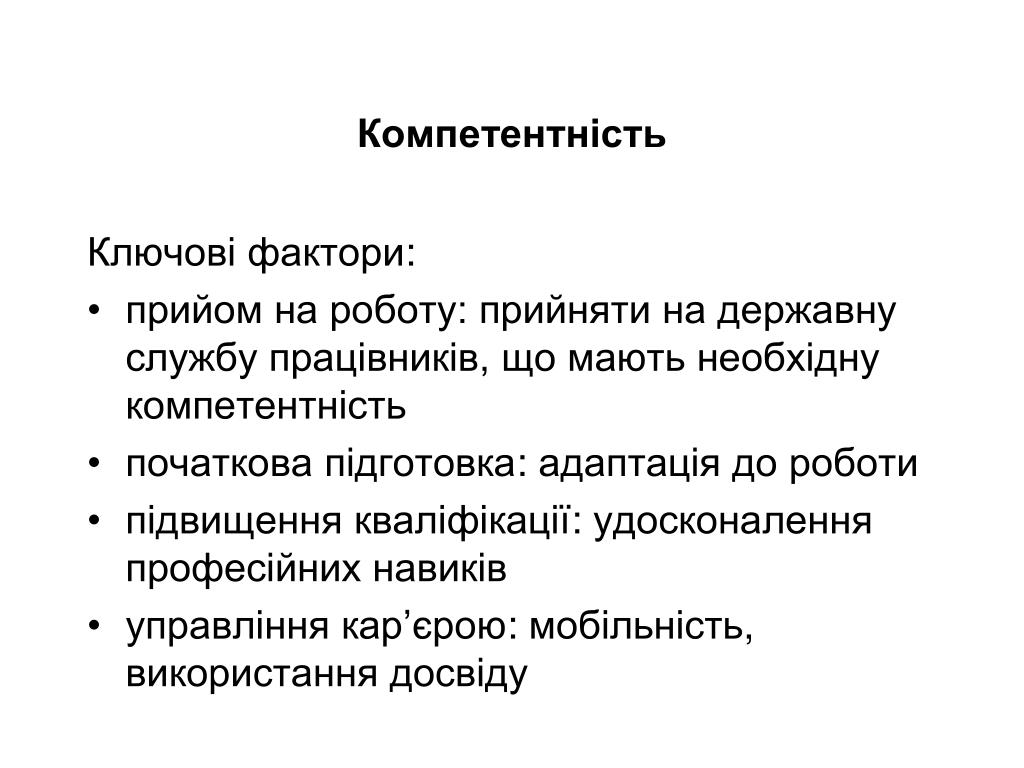 Компетентність

Ключові фактори:

• прийом на роботу: прийняти на державну службу працівників, що мають необхідну компетентність
• початкова підготовка: адаптація до роботи
• підвищення кваліфікації: удосконалення професійних навиків
• управління кар’єрою: мобільність, використання досвіду